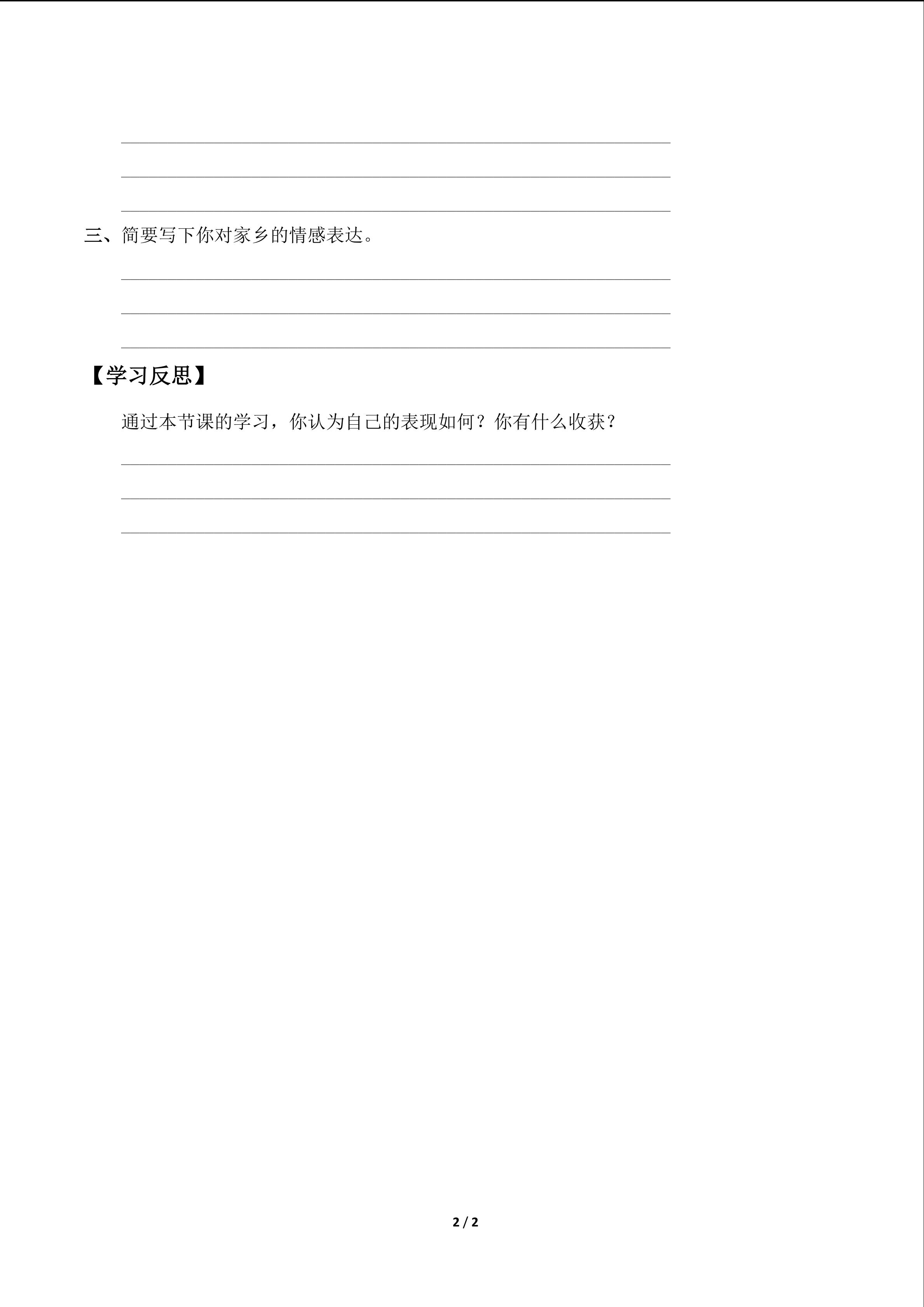 三、简要写下你对家乡的情感表达。

【学习反思】

通过本节课的学习，你认为自己的表现如何？你有什么收获？

2 / 2